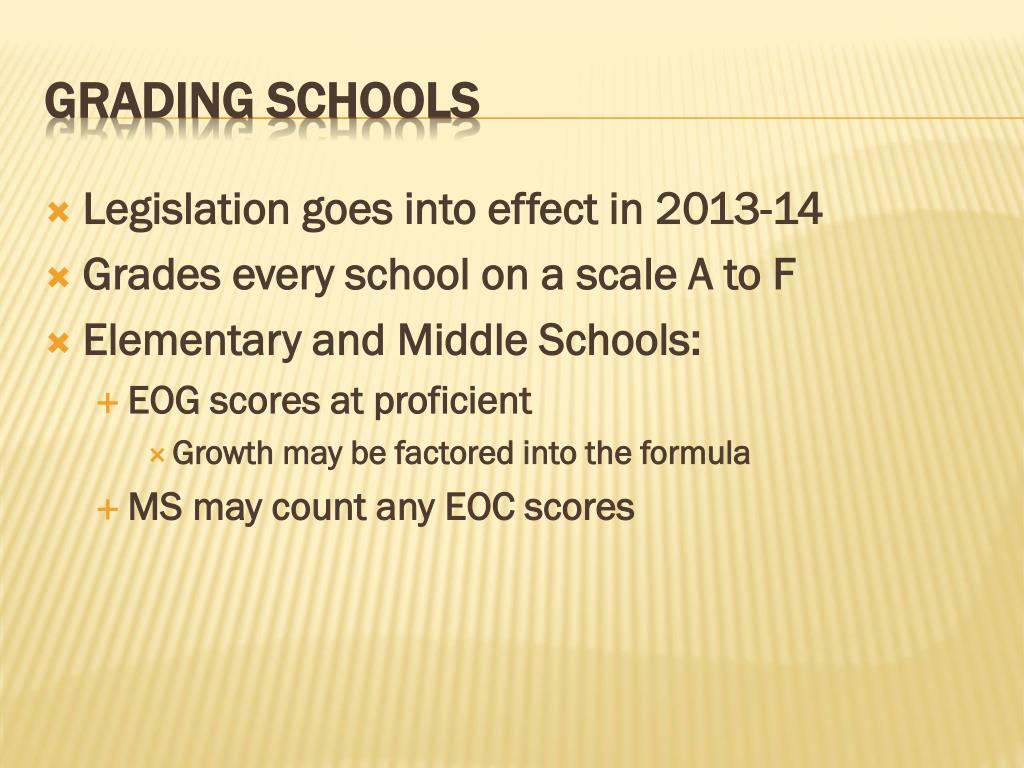 GRADING SCHOOLS

Legislation goes into effect in 2013-14
Grades every school on a scale A to F
Elementary and Middle Schools:
EOG scores at proficient
Growth may be factored into the formula
MS may count any EOC scores